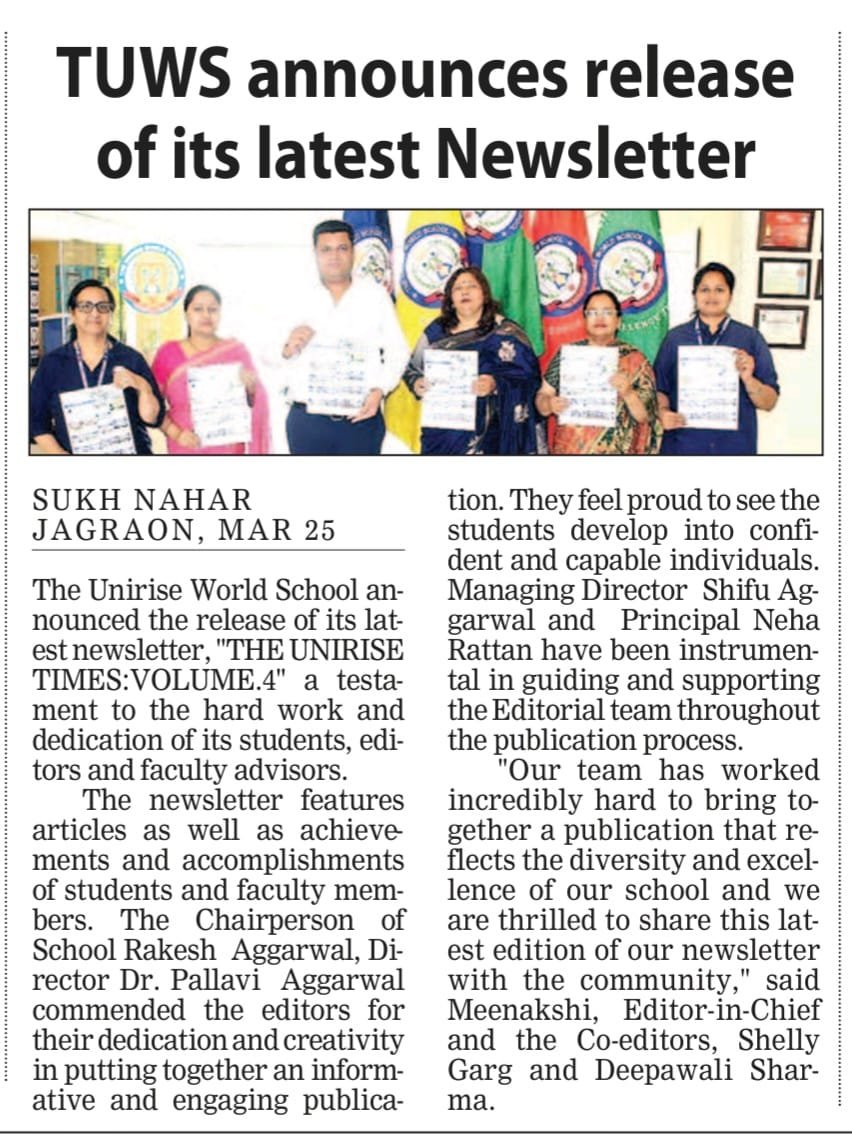 TUWS announces release of its latest Newsletter

SUKH NAHAR
JAGRAON, MAR 25

The Unirise World School announced the release of its latest newsletter, "THE UNIRISE TIMES:VOLUME.4" a testament to the hard work and dedication of its students, editors and faculty advisors.

The newsletter features articles as well as achievements and accomplishments of students and faculty members. The Chairperson of School Rakesh Aggarwal, Director Dr. Pallavi Aggarwal commended the editors for their dedication and creativity in putting together an informative and engaging publication. They feel proud to see the students develop into confident and capable individuals. Managing Director Shifu Aggarwal and Principal Neha Rattan have been instrumental in guiding and supporting the Editorial team throughout the publication process.

"Our team has worked incredibly hard to bring together a publication that reflects the diversity and excellence of our school and we are thrilled to share this latest edition of our newsletter with the community," said Meenakshi, Editor-in-Chief and the Co-editors, Shelly Garg and Deepawali Sharma.